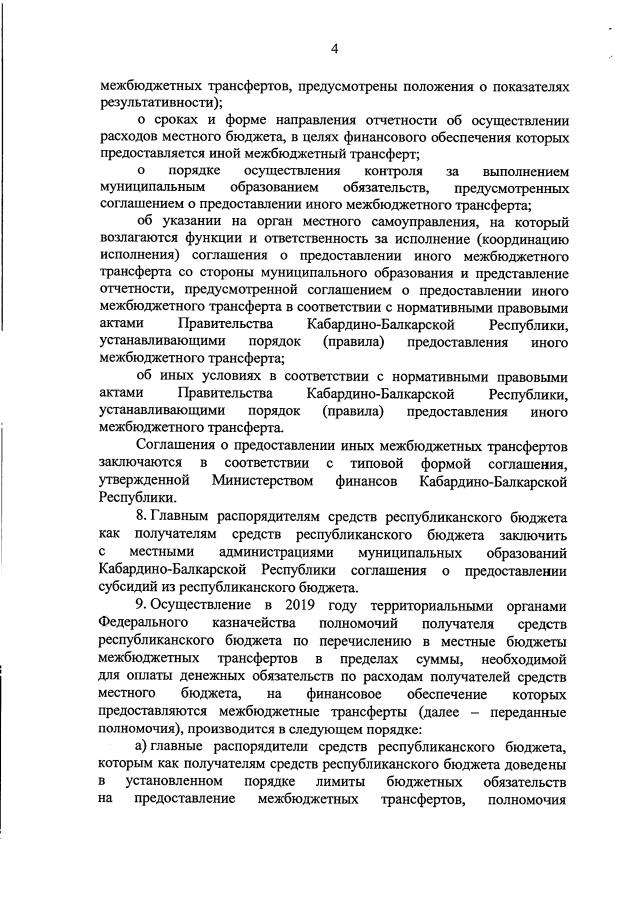 4

межбюджетных трансфертов, предусмотрены положения о показателях результативности);

о сроках и форме направления отчетности об осуществлении расходов местного бюджета, в целях финансового обеспечения которых предоставляется иной межбюджетный трансферт;

о порядке осуществления контроля за выполнением муниципальным образованием обязательств, предусмотренных соглашением о предоставлении иного межбюджетного трансферта;

об указании на орган местного самоуправления, на который возлагаются функции и ответственность за исполнение (координацию исполнения) соглашения о предоставлении иного межбюджетного трансферта со стороны муниципального образования и представление отчетности, предусмотренной соглашением о предоставлении иного межбюджетного трансферта в соответствии с нормативными правовыми актами Правительства Кабардино-Балкарской Республики, устанавливающими порядок (правила) предоставления иного межбюджетного трансферта;

об иных условиях в соответствии с нормативными правовыми актами Правительства Кабардино-Балкарской Республики, устанавливающими порядок (правила) предоставления иного межбюджетного трансферта.

Соглашения о предоставлении иных межбюджетных трансфертов заключаются в соответствии с типовой формой соглашения, утвержденной Министерством финансов Кабардино-Балкарской Республики.

8. Главным распорядителям средств республиканского бюджета как получателям средств республиканского бюджета заключить с местными администрациями муниципальных образований Кабардино-Балкарской Республики соглашения о предоставлении субсидий из республиканского бюджета.

9. Осуществление в 2019 году территориальными органами Федерального казначейства полномочий получателя средств республиканского бюджета по перечислению в местные бюджеты межбюджетных трансфертов в пределах суммы, необходимой для оплаты денежных обязательств по расходам получателей средств местного бюджета, на финансовое обеспечение которых предоставляются межбюджетные трансферты (далее – переданные полномочия), производится в следующем порядке:

а) главные распорядители средств республиканского бюджета, которым как получателям средств республиканского бюджета доведены в установленном порядке лимиты бюджетных обязательств на предоставление межбюджетных трансфертов, полномочия